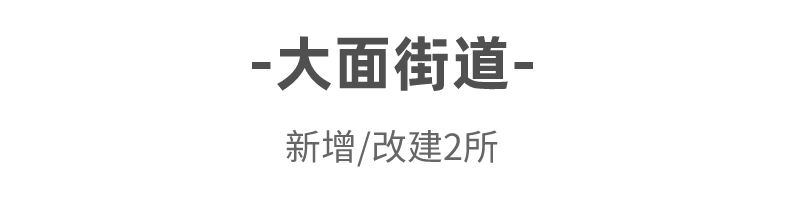 -大面街道-

新增/改建2所